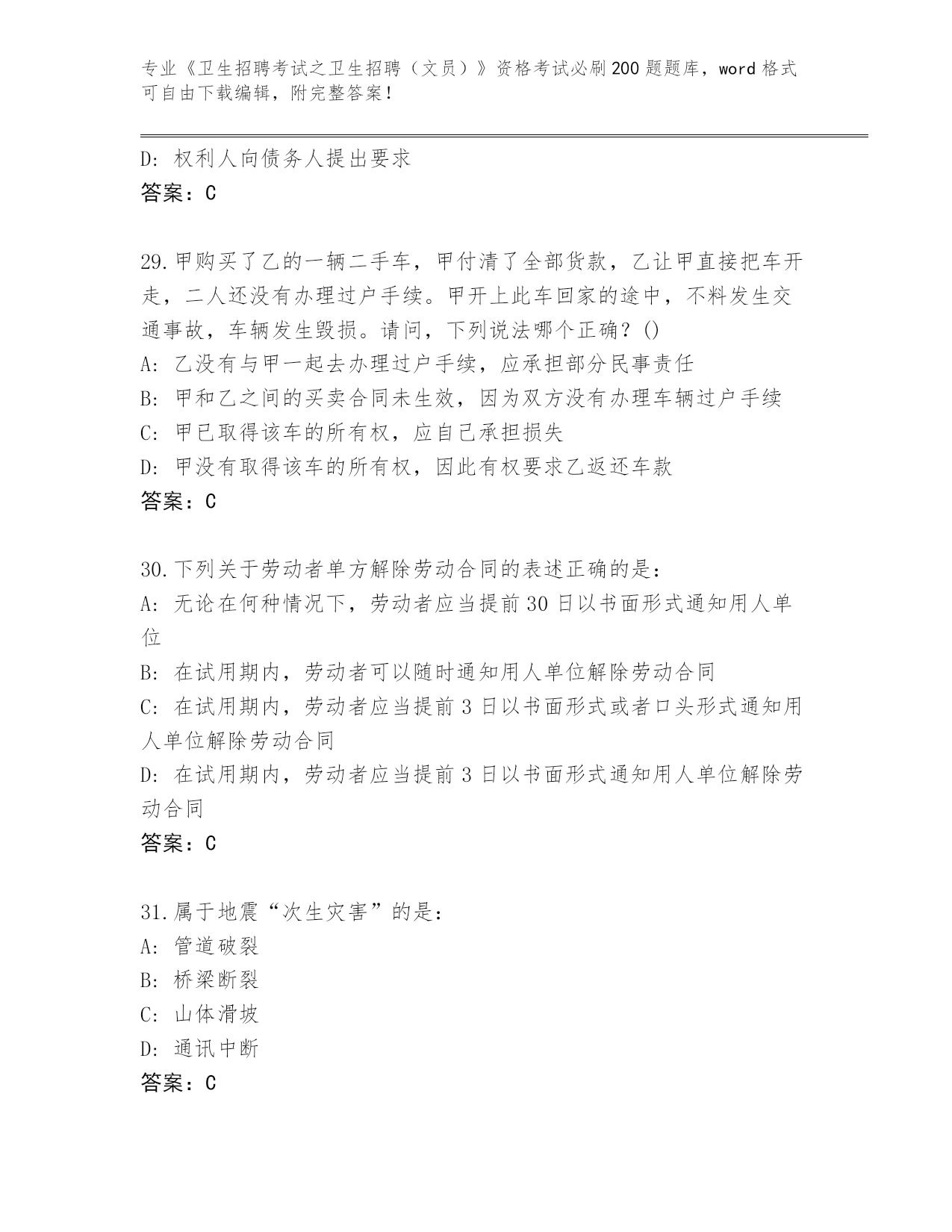 专业《卫生招聘考试之卫生招聘（文员）》资格考试必刷200题题库，word格式可自由下载编辑，附完整答案！

D: 权利人向债务人提出要求
答案：C

29.甲购买了乙的一辆二手车，甲付清了全部货款，乙让甲直接把车开走，二人还没有办理过户手续。甲开上此车回家的途中，不料发生交通事故，车辆发生毁损。请问，下列说法哪个正确？()
A: 乙没有与甲一起去办理过户手续，应承担部分民事责任
B: 甲和乙之间的买卖合同未生效，因为双方没有办理车辆过户手续
C: 甲已取得该车的所有权，应自己承担损失
D: 甲没有取得该车的所有权，因此有权要求乙返还车款
答案：C

30.下列关于劳动者单方解除劳动合同的表述正确的是：
A: 无论在何种情况下，劳动者应当提前30日以书面形式通知用人单位
B: 在试用期内，劳动者可以随时通知用人单位解除劳动合同
C: 在试用期内，劳动者应当提前3日以书面形式或者口头形式通知用人单位解除劳动合同
D: 在试用期内，劳动者应当提前3日以书面形式通知用人单位解除劳动合同
答案：C

31.属于地震“次生灾害”的是：
A: 管道破裂
B: 桥梁断裂
C: 山体滑坡
D: 通讯中断
答案：C